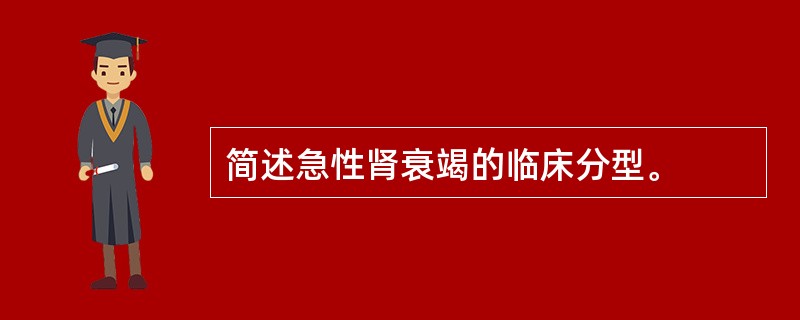 简述急性肾衰竭的临床分型。